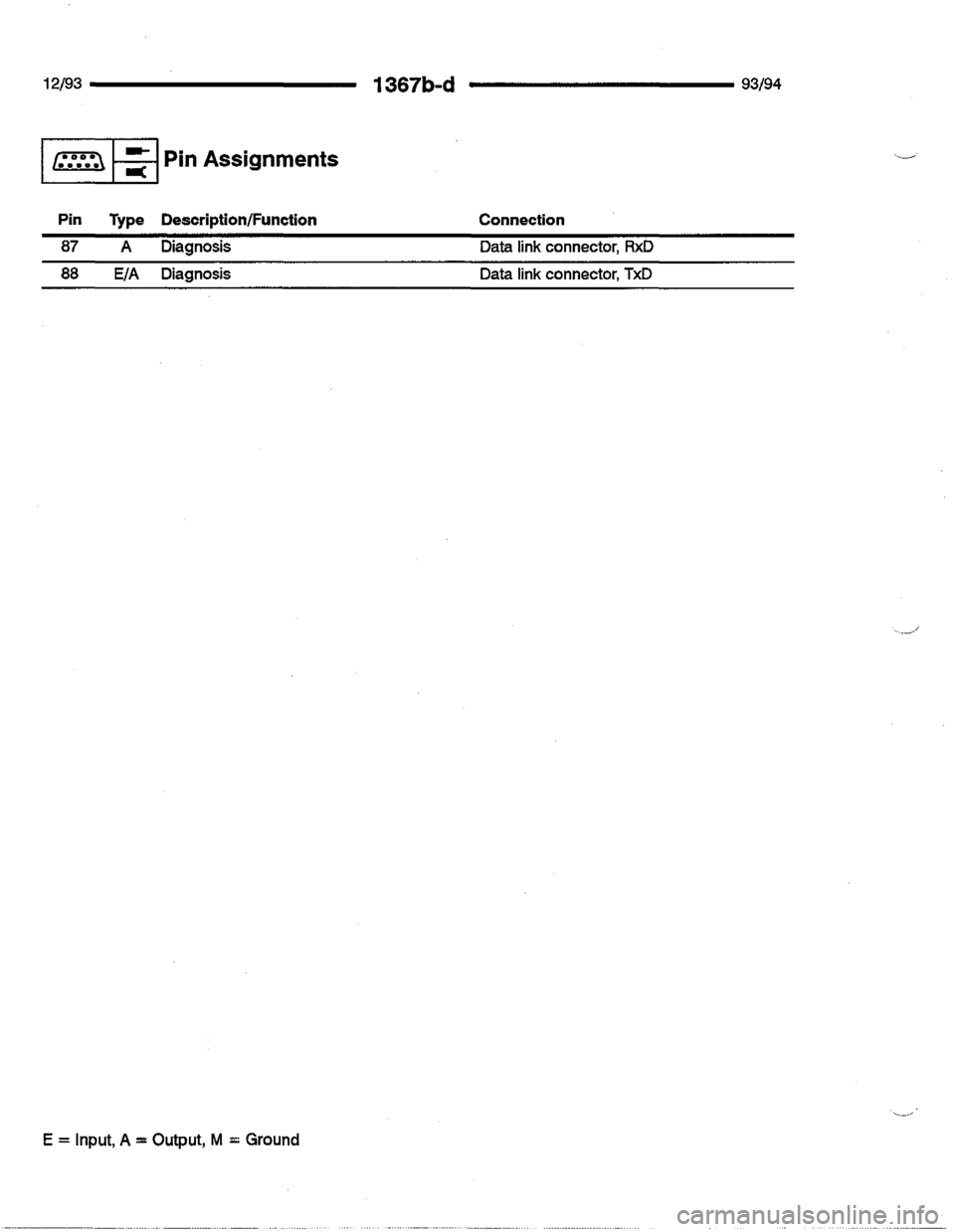 12/93 1367b-d 93/94

Pin Assignments

| Pin | Type | Description/Function | Connection |
|---|---|---|---|
| 87 | A | Diagnosis | Data link connector, RxD |
| 88 | E/A | Diagnosis | Data link connector, TxD |

E = Input, A = Output, M = Ground

carmanualsonline.info